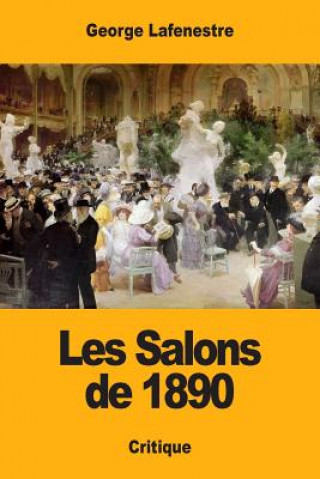 George Lafenestre

Les Salons de 1890

Critique